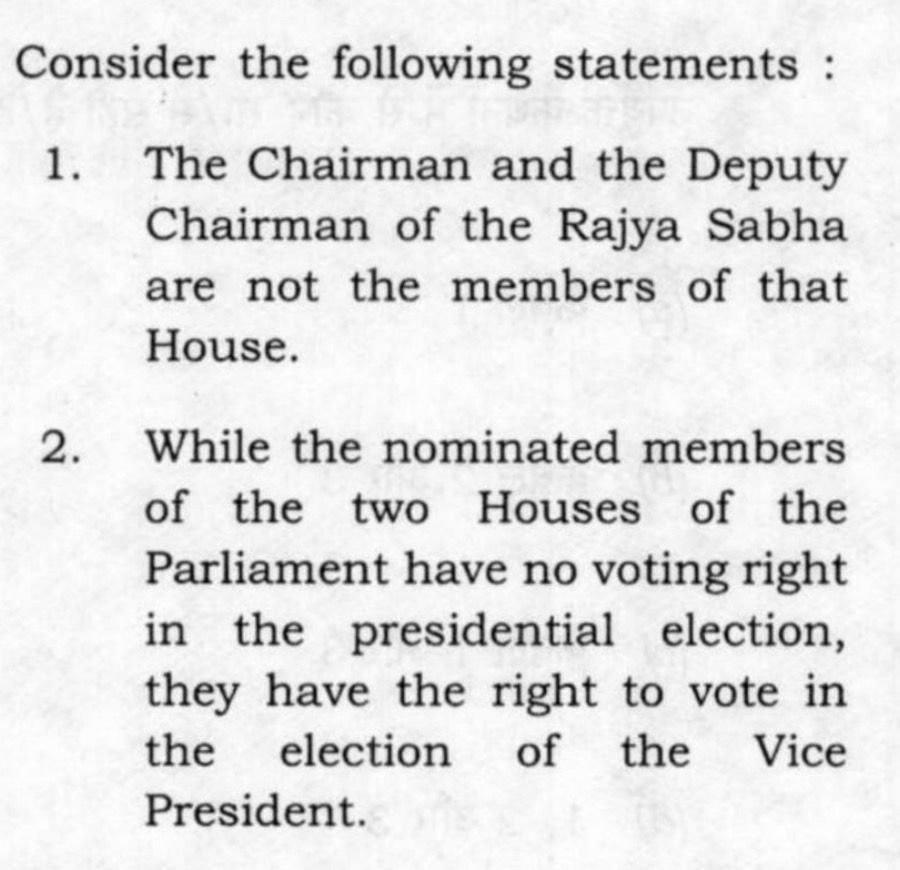 Consider the following statements :

1. The Chairman and the Deputy Chairman of the Rajya Sabha are not the members of that House.

2. While the nominated members of the two Houses of the Parliament have no voting right in the presidential election, they have the right to vote in the election of the Vice President.